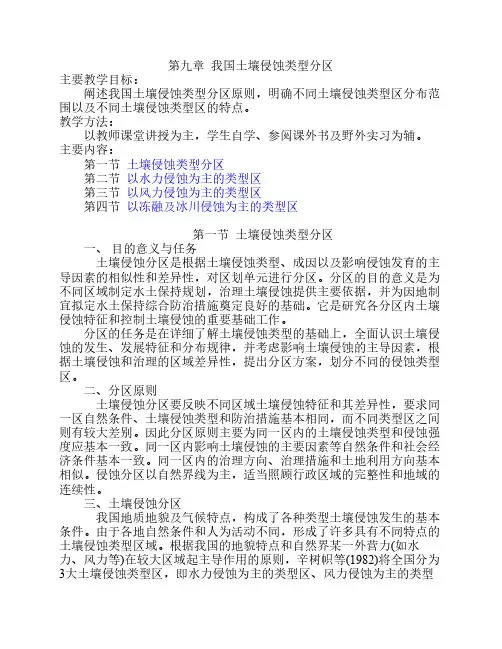 第九章 我国土壤侵蚀类型分区
主要教学目标：
阐述我国土壤侵蚀类型分区原则，明确不同土壤侵蚀类型区分布范围以及不同土壤侵蚀类型区的特点。
教学方法：
以教师课堂讲授为主，学生自学、参阅课外书及野外实习为辅。
主要内容：
第一节 土壤侵蚀类型分区
第二节 以水力侵蚀为主的类型区
第三节 以风力侵蚀为主的类型区
第四节 以冻融及冰川侵蚀为主的类型区

第一节 土壤侵蚀类型分区
一、 目的意义与任务
土壤侵蚀分区是根据土壤侵蚀类型、成因以及影响侵蚀发育的主导因素的相似性和差异性，对区划单元进行分区。分区的目的意义是为不同区域制定水土保持规划，治理土壤侵蚀提供主要依据，并为因地制宜拟定水土保持综合防治措施奠定良好的基础。它是研究各分区内土壤侵蚀特征和控制土壤侵蚀的重要基础工作。
分区的任务是在详细了解土壤侵蚀类型的基础上，全面认识土壤侵蚀的发生、发展特征和分布规律，并考虑影响土壤侵蚀的主导因素，根据土壤侵蚀和治理的区域差异性，提出分区方案，划分不同的侵蚀类型区。
二、分区原则
土壤侵蚀分区要反映不同区域土壤侵蚀特征和其差异性，要求同一区自然条件、土壤侵蚀类型和防治措施基本相同，而不同类型区之间则有较大差别。因此分区原则主要为同一区内的土壤侵蚀类型和侵蚀强度应基本一致。同一区内影响土壤侵蚀的主要因素等自然条件和社会经济条件基本一致。同一区内的治理方向、治理措施和土地利用方向基本相似。侵蚀分区以自然界线为主，适当照顾行政区域的完整性和地域的连续性。
三、土壤侵蚀分区
我国地质地貌及气候特点，构成了各种类型土壤侵蚀发生的基本条件。由于各地自然条件和人为活动不同，形成了许多具有不同特点的土壤侵蚀类型区域。根据我国的地貌特点和自然界某一外营力(如水力、风力等)在较大区域起主导作用的原则，辛树帜等(1982)将全国分为3大土壤侵蚀类型区，即水力侵蚀为主的类型区、风力侵蚀为主的类型